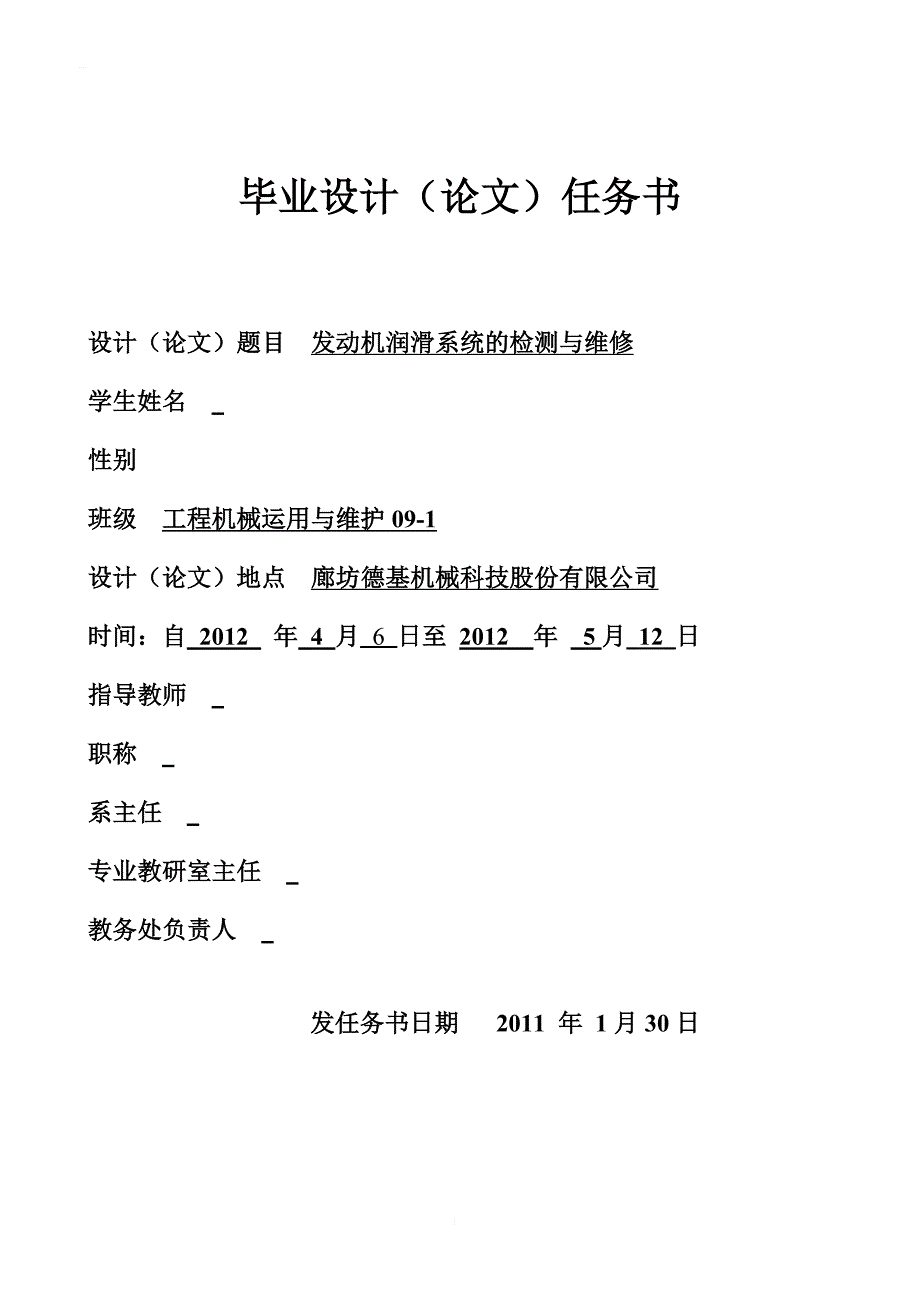 毕业设计（论文）任务书

设计（论文）题目　发动机润滑系统的检测与维修

学生姓名　_

性别

班级　工程机械运用与维护 09-1

设计（论文）地点　廊坊德基机械科技股份有限公司

时间：自 2012 年 4 月 6 日至 2012 年 5 月 12 日

指导教师　_

职称　_

系主任　_

专业教研室主任　_

教务处负责人　_

发任务书日期　2011 年 1 月 30 日